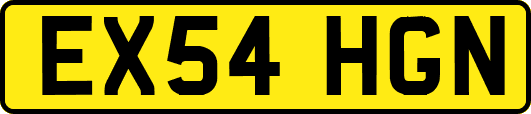 EX54 HGN